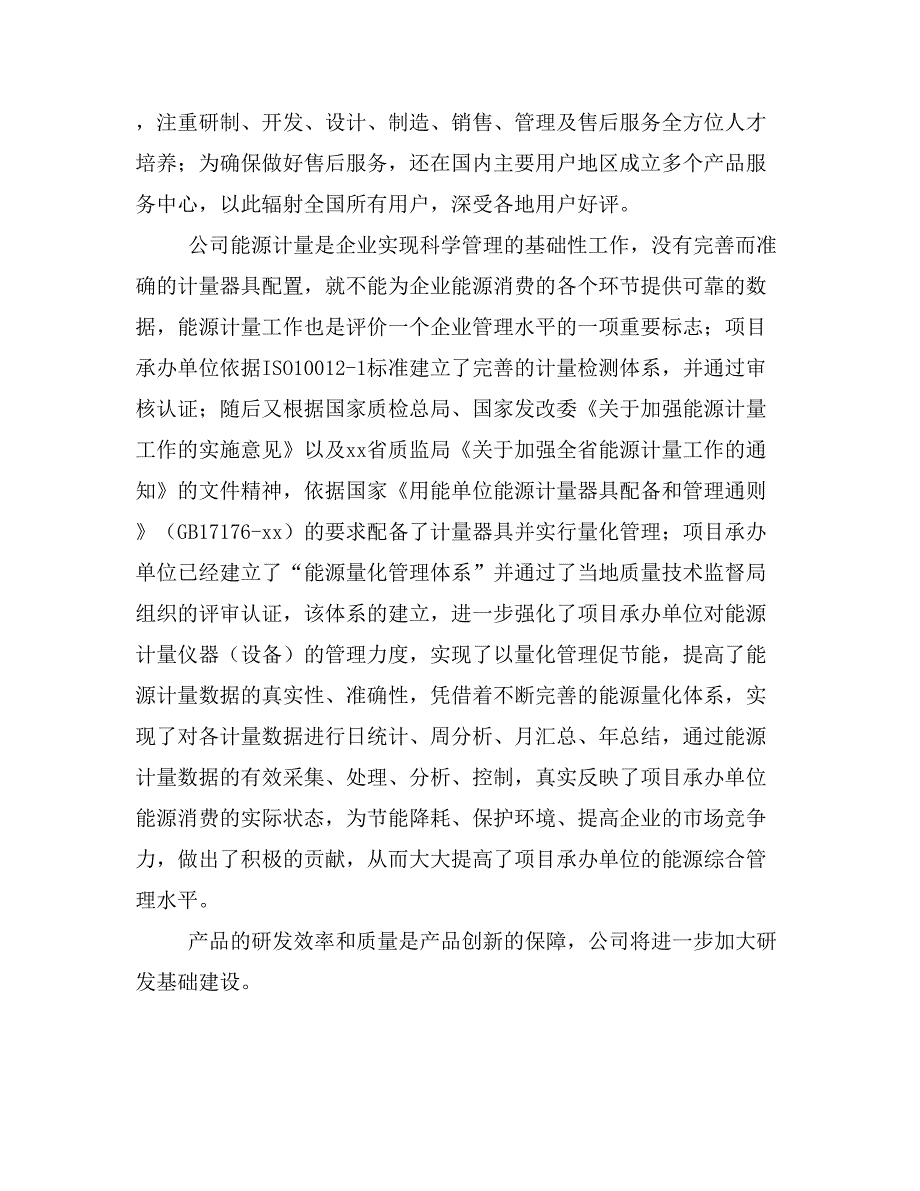 ，注重研制、开发、设计、制造、销售、管理及售后服务全方位人才培养；为确保做好售后服务，还在国内主要用户地区成立多个产品服务中心，以此辐射全国所有用户，深受各地用户好评。

公司能源计量是企业实现科学管理的基础性工作，没有完善而准确的计量器具配置，就不能为企业能源消费的各个环节提供可靠的数据，能源计量工作也是评价一个企业管理水平的一项重要标志；项目承办单位依据ISO10012-1标准建立了完善的计量检测体系，并通过审核认证；随后又根据国家质检总局、国家发改委《关于加强能源计量工作的实施意见》以及xx省质监局《关于加强全省能源计量工作的通知》的文件精神，依据国家《用能单位能源计量器具配备和管理通则》（GB17176-xx）的要求配备了计量器具并实行量化管理；项目承办单位已经建立了“能源量化管理体系”并通过了当地质量技术监督局组织的评审认证，该体系的建立，进一步强化了项目承办单位对能源计量仪器（设备）的管理力度，实现了以量化管理促节能，提高了能源计量数据的真实性、准确性，凭借着不断完善的能源量化体系，实现了对各计量数据进行日统计、周分析、月汇总、年总结，通过能源计量数据的有效采集、处理、分析、控制，真实反映了项目承办单位能源消费的实际状态，为节能降耗、保护环境、提高企业的市场竞争力，做出了积极的贡献，从而大大提高了项目承办单位的能源综合管理水平。

产品的研发效率和质量是产品创新的保障，公司将进一步加大研发基础建设。